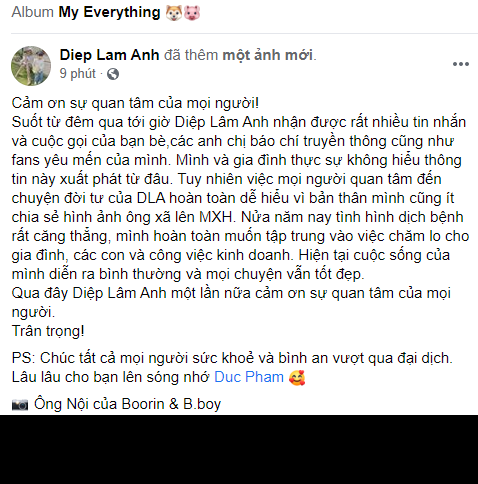 Album My Everything 🐶🐷

Diep Lam Anh đã thêm một ảnh mới.
9 phút ·

Cảm ơn sự quan tâm của mọi người!
Suốt từ đêm qua tới giờ Diệp Lâm Anh nhận được rất nhiều tin nhắn và cuộc gọi của bạn bè,các anh chị báo chí truyền thông cũng như fans yêu mến của mình. Mình và gia đình thực sự không hiểu thông tin này xuất phát từ đâu. Tuy nhiên việc mọi người quan tâm đến chuyện đời tư của DLA hoàn toàn dễ hiểu vì bản thân mình cũng ít chia sẻ hình ảnh ông xã lên MXH. Nửa năm nay tình hình dịch bệnh rất căng thẳng, mình hoàn toàn muốn tập trung vào việc chăm lo cho gia đình, các con và công việc kinh doanh. Hiện tại cuộc sống của mình diễn ra bình thường và mọi chuyện vẫn tốt đẹp.
Qua đây Diệp Lâm Anh một lần nữa cảm ơn sự quan tâm của mọi người.
Trân trọng!

PS: Chúc tất cả mọi người sức khoẻ và bình an vượt qua đại dịch.
Lâu lâu cho bạn lên sóng nhớ Duc Pham 🥰

📷 Ông Nội của Boorin & B.boy